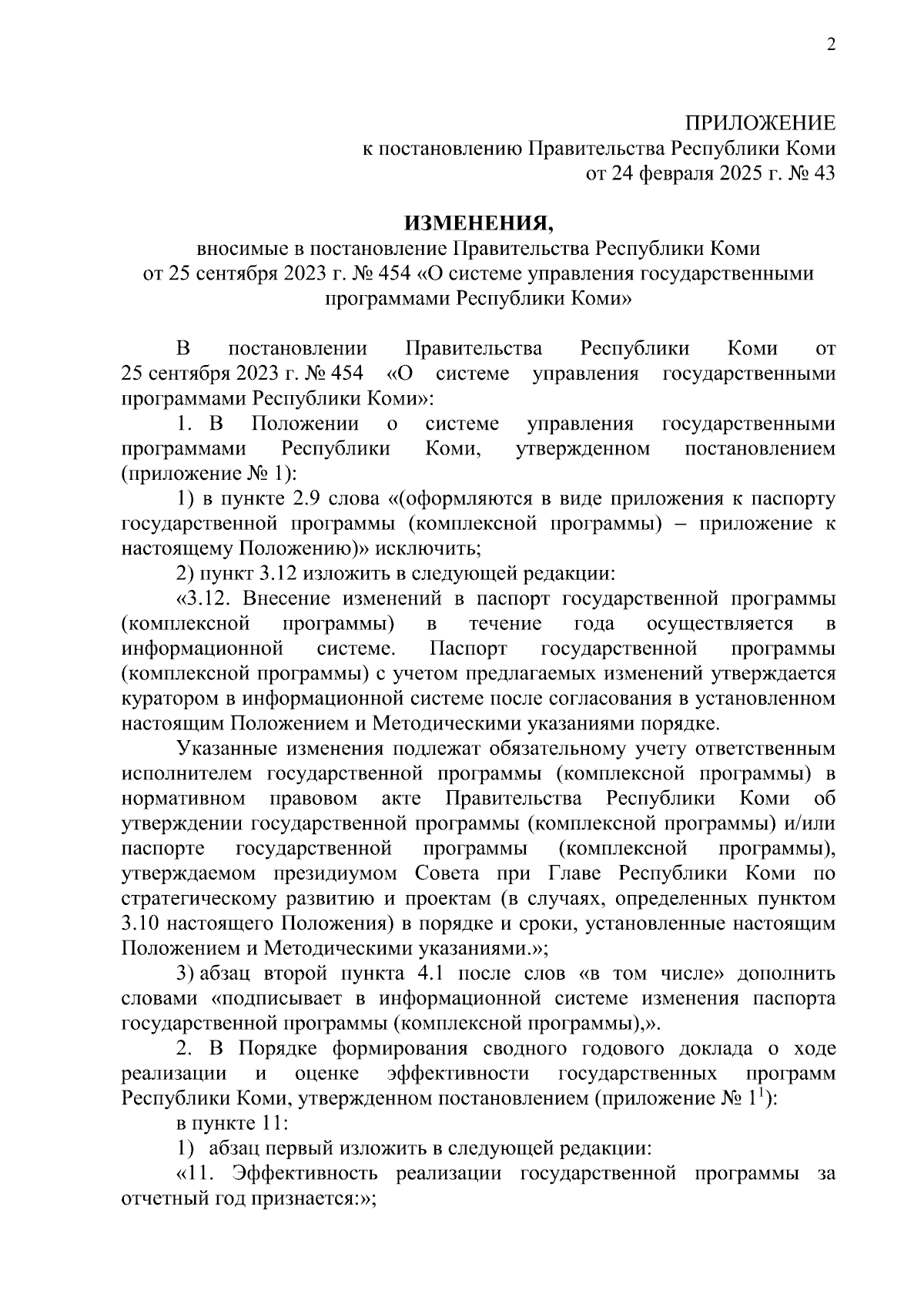 2

ПРИЛОЖЕНИЕ
к постановлению Правительства Республики Коми
от 24 февраля 2025 г. № 43

ИЗМЕНЕНИЯ,
вносимые в постановление Правительства Республики Коми
от 25 сентября 2023 г. № 454 «О системе управления государственными программами Республики Коми»

В постановлении Правительства Республики Коми от 25 сентября 2023 г. № 454 «О системе управления государственными программами Республики Коми»:

1. В Положении о системе управления государственными программами Республики Коми, утвержденном постановлением (приложение № 1):

1) в пункте 2.9 слова «(оформляются в виде приложения к паспорту государственной программы (комплексной программы) – приложение к настоящему Положению)» исключить;

2) пункт 3.12 изложить в следующей редакции:

«3.12. Внесение изменений в паспорт государственной программы (комплексной программы) в течение года осуществляется в информационной системе. Паспорт государственной программы (комплексной программы) с учетом предлагаемых изменений утверждается куратором в информационной системе после согласования в установленном настоящим Положением и Методическими указаниями порядке.

Указанные изменения подлежат обязательному учету ответственным исполнителем государственной программы (комплексной программы) в нормативном правовом акте Правительства Республики Коми об утверждении государственной программы (комплексной программы) и/или паспорте государственной программы (комплексной программы), утверждаемом президиумом Совета при Главе Республики Коми по стратегическому развитию и проектам (в случаях, определенных пунктом 3.10 настоящего Положения) в порядке и сроки, установленные настоящим Положением и Методическими указаниями.»;

3) абзац второй пункта 4.1 после слов «в том числе» дополнить словами «подписывает в информационной системе изменения паспорта государственной программы (комплексной программы),».

2. В Порядке формирования сводного годового доклада о ходе реализации и оценке эффективности государственных программ Республики Коми, утвержденном постановлением (приложение № $1^1$):

в пункте 11:

1) абзац первый изложить в следующей редакции:

«11. Эффективность реализации государственной программы за отчетный год признается:»;